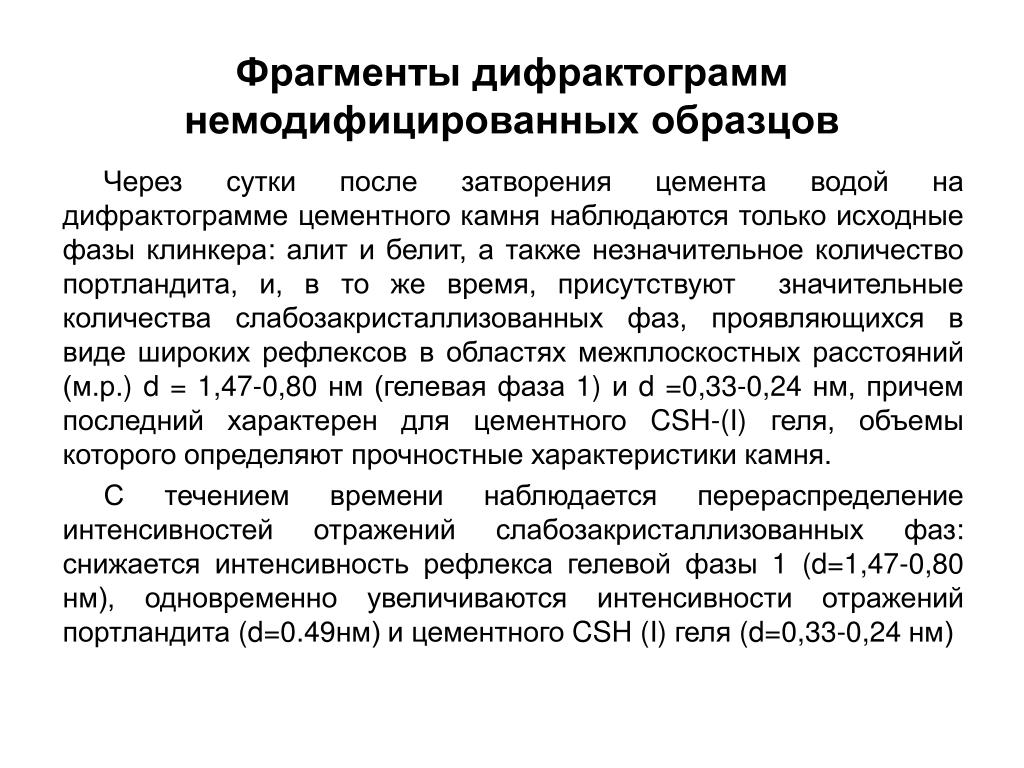 Фрагменты дифрактограмм немодифицированных образцов

Через сутки после затворения цемента водой на дифрактограмме цементного камня наблюдаются только исходные фазы клинкера: алит и белит, а также незначительное количество портландита, и, в то же время, присутствуют значительные количества слабозакристаллизованных фаз, проявляющихся в виде широких рефлексов в областях межплоскостных расстояний (м.р.) d = 1,47-0,80 нм (гелевая фаза 1) и d =0,33-0,24 нм, причем последний характерен для цементного CSH-(I) геля, объемы которого определяют прочностные характеристики камня.

С течением времени наблюдается перераспределение интенсивностей отражений слабозакристаллизованных фаз: снижается интенсивность рефлекса гелевой фазы 1 (d=1,47-0,80 нм), одновременно увеличиваются интенсивности отражений портландита (d=0.49нм) и цементного CSH (I) геля (d=0,33-0,24 нм)